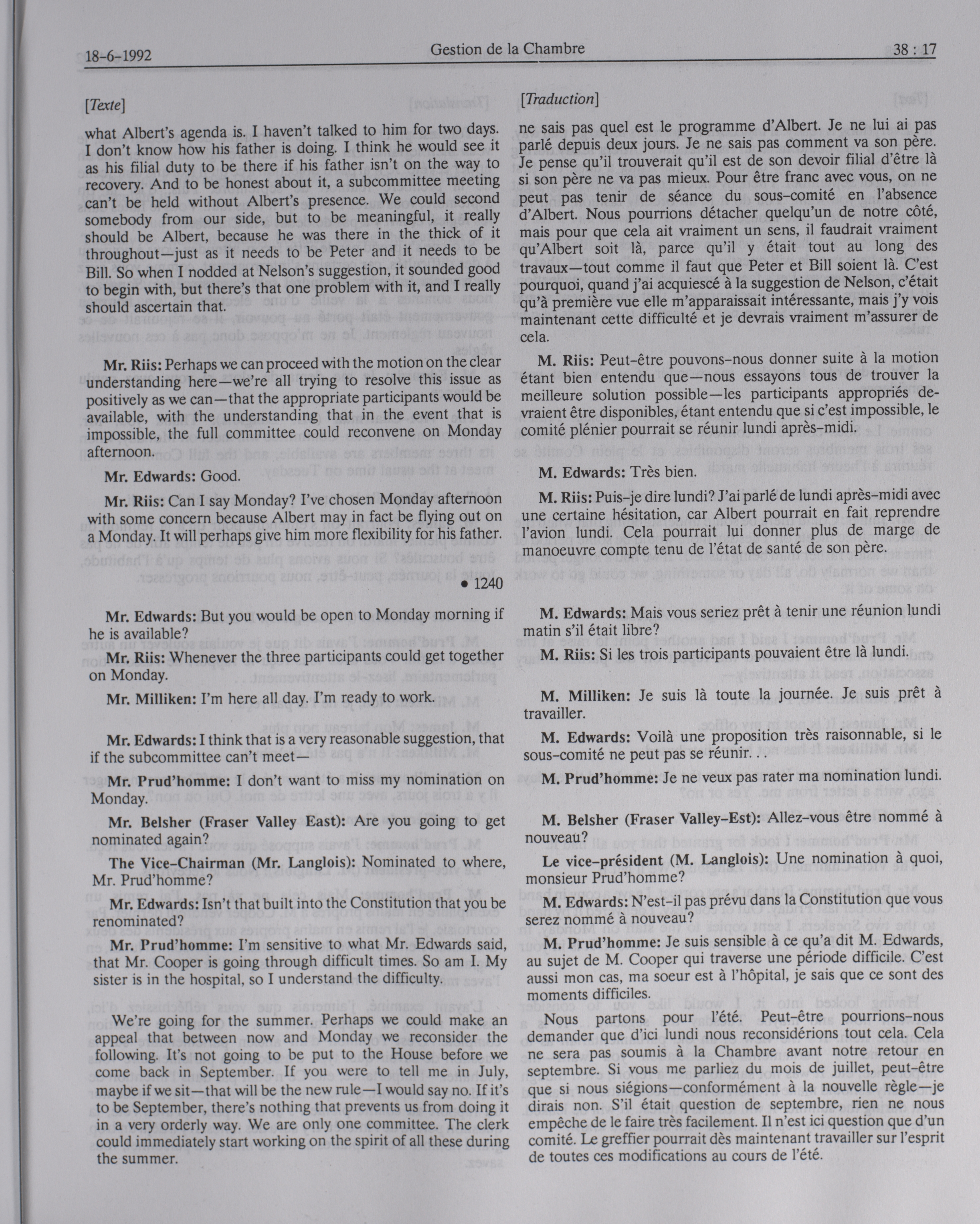 18-6-1992 Gestion de la Chambre 38 : 17

[Texte]

what Albert's agenda is. I haven't talked to him for two days. I don't know how his father is doing. I think he would see it as his filial duty to be there if his father isn't on the way to recovery. And to be honest about it, a subcommittee meeting can't be held without Albert's presence. We could second somebody from our side, but to be meaningful, it really should be Albert, because he was there in the thick of it throughout—just as it needs to be Peter and it needs to be Bill. So when I nodded at Nelson's suggestion, it sounded good to begin with, but there's that one problem with it, and I really should ascertain that.

Mr. Riis: Perhaps we can proceed with the motion on the clear understanding here—we're all trying to resolve this issue as positively as we can—that the appropriate participants would be available, with the understanding that in the event that is impossible, the full committee could reconvene on Monday afternoon.

Mr. Edwards: Good.

Mr. Riis: Can I say Monday? I've chosen Monday afternoon with some concern because Albert may in fact be flying out on a Monday. It will perhaps give him more flexibility for his father.

• 1240

Mr. Edwards: But you would be open to Monday morning if he is available?

Mr. Riis: Whenever the three participants could get together on Monday.

Mr. Milliken: I'm here all day. I'm ready to work.

Mr. Edwards: I think that is a very reasonable suggestion, that if the subcommittee can't meet—

Mr. Prud'homme: I don't want to miss my nomination on Monday.

Mr. Belsher (Fraser Valley East): Are you going to get nominated again?

The Vice-Chairman (Mr. Langlois): Nominated to where, Mr. Prud'homme?

Mr. Edwards: Isn't that built into the Constitution that you be renominated?

Mr. Prud'homme: I'm sensitive to what Mr. Edwards said, that Mr. Cooper is going through difficult times. So am I. My sister is in the hospital, so I understand the difficulty.

We're going for the summer. Perhaps we could make an appeal that between now and Monday we reconsider the following. It's not going to be put to the House before we come back in September. If you were to tell me in July, maybe if we sit—that will be the new rule—I would say no. If it's to be September, there's nothing that prevents us from doing it in a very orderly way. We are only one committee. The clerk could immediately start working on the spirit of all these during the summer.

[Traduction]

ne sais pas quel est le programme d'Albert. Je ne lui ai pas parlé depuis deux jours. Je ne sais pas comment va son père. Je pense qu'il trouverait qu'il est de son devoir filial d'être là si son père ne va pas mieux. Pour être franc avec vous, on ne peut pas tenir de séance du sous-comité en l'absence d'Albert. Nous pourrions détacher quelqu'un de notre côté, mais pour que cela ait vraiment un sens, il faudrait vraiment qu'Albert soit là, parce qu'il y était tout au long des travaux—tout comme il faut que Peter et Bill soient là. C'est pourquoi, quand j'ai acquiescé à la suggestion de Nelson, c'était qu'à première vue elle m'apparaissait intéressante, mais j'y vois maintenant cette difficulté et je devrais vraiment m'assurer de cela.

M. Riis: Peut-être pouvons-nous donner suite à la motion étant bien entendu que—nous essayons tous de trouver la meilleure solution possible—les participants appropriés devraient être disponibles, étant entendu que si c'est impossible, le comité plénier pourrait se réunir lundi après-midi.

M. Edwards: Très bien.

M. Riis: Puis-je dire lundi? J'ai parlé de lundi après-midi avec une certaine hésitation, car Albert pourrait en fait reprendre l'avion lundi. Cela pourrait lui donner plus de marge de manoeuvre compte tenu de l'état de santé de son père.

M. Edwards: Mais vous seriez prêt à tenir une réunion lundi matin s'il était libre?

M. Riis: Si les trois participants pouvaient être là lundi.

M. Milliken: Je suis là toute la journée. Je suis prêt à travailler.

M. Edwards: Voilà une proposition très raisonnable, si le sous-comité ne peut pas se réunir. . .

M. Prud'homme: Je ne veux pas rater ma nomination lundi.

M. Belsher (Fraser Valley-Est): Allez-vous être nommé à nouveau?

Le vice-président (M. Langlois): Une nomination à quoi, monsieur Prud'homme?

M. Edwards: N'est-il pas prévu dans la Constitution que vous serez nommé à nouveau?

M. Prud'homme: Je suis sensible à ce qu'a dit M. Edwards, au sujet de M. Cooper qui traverse une période difficile. C'est aussi mon cas, ma soeur est à l'hôpital, je sais que ce sont des moments difficiles.

Nous partons pour l'été. Peut-être pourrions-nous demander que d'ici lundi nous reconsidérions tout cela. Cela ne sera pas soumis à la Chambre avant notre retour en septembre. Si vous me parliez du mois de juillet, peut-être que si nous siégions—conformément à la nouvelle règle—je dirais non. S'il était question de septembre, rien ne nous empêche de le faire très facilement. Il n'est ici question que d'un comité. Le greffier pourrait dès maintenant travailler sur l'esprit de toutes ces modifications au cours de l'été.